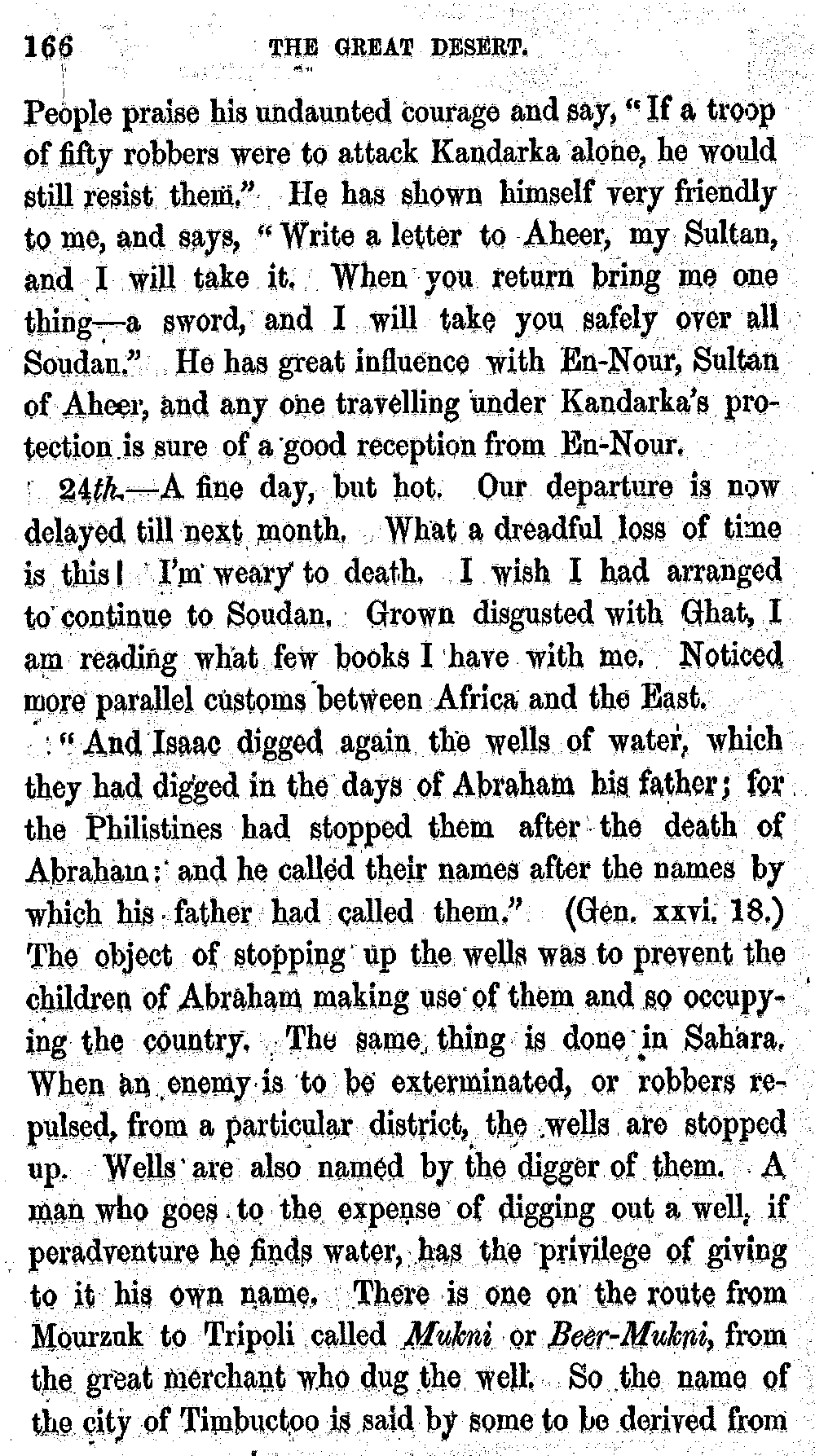 166 THE GREAT DESERT.

People praise his undaunted courage and say, "If a troop of fifty robbers were to attack Kandarka alone, he would still resist them." He has shown himself very friendly to me, and says, "Write a letter to Aheer, my Sultan, and I will take it. When you return bring me one thing—a sword, and I will take you safely over all Soudan." He has great influence with En-Nour, Sultan of Aheer, and any one travelling under Kandarka's protection is sure of a good reception from En-Nour.

24th.—A fine day, but hot. Our departure is now delayed till next month. What a dreadful loss of time is this! I'm weary to death. I wish I had arranged to continue to Soudan. Grown disgusted with Ghat, I am reading what few books I have with me. Noticed more parallel customs between Africa and the East.

"And Isaac digged again the wells of water, which they had digged in the days of Abraham his father; for the Philistines had stopped them after the death of Abraham: and he called their names after the names by which his father had called them." (Gen. xxvi. 18.) The object of stopping up the wells was to prevent the children of Abraham making use of them and so occupying the country. The same thing is done in Sahara. When an enemy is to be exterminated, or robbers repulsed, from a particular district, the wells are stopped up. Wells are also named by the digger of them. A man who goes to the expense of digging out a well, if peradventure he finds water, has the privilege of giving to it his own name. There is one on the route from Mourzuk to Tripoli called Mukni or Beer-Mukni, from the great merchant who dug the well. So the name of the city of Timbuctoo is said by some to be derived from